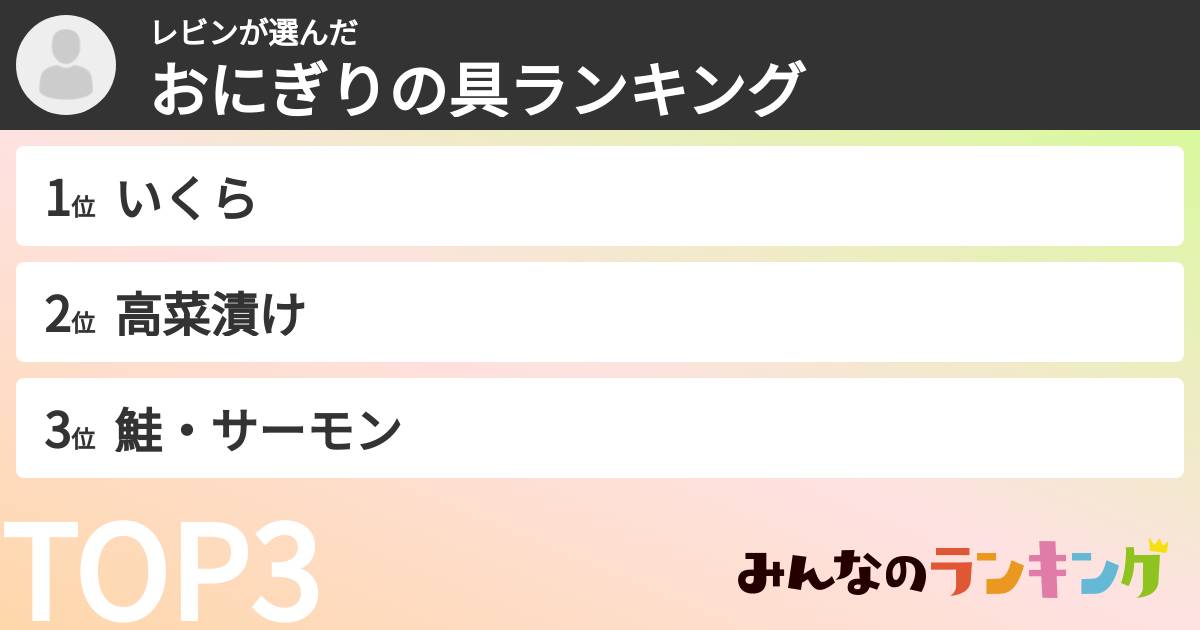 レビンが選んだ
おにぎりの具ランキング

1位 いくら

2位 高菜漬け

3位 鮭・サーモン

TOP3

みんなのランキング